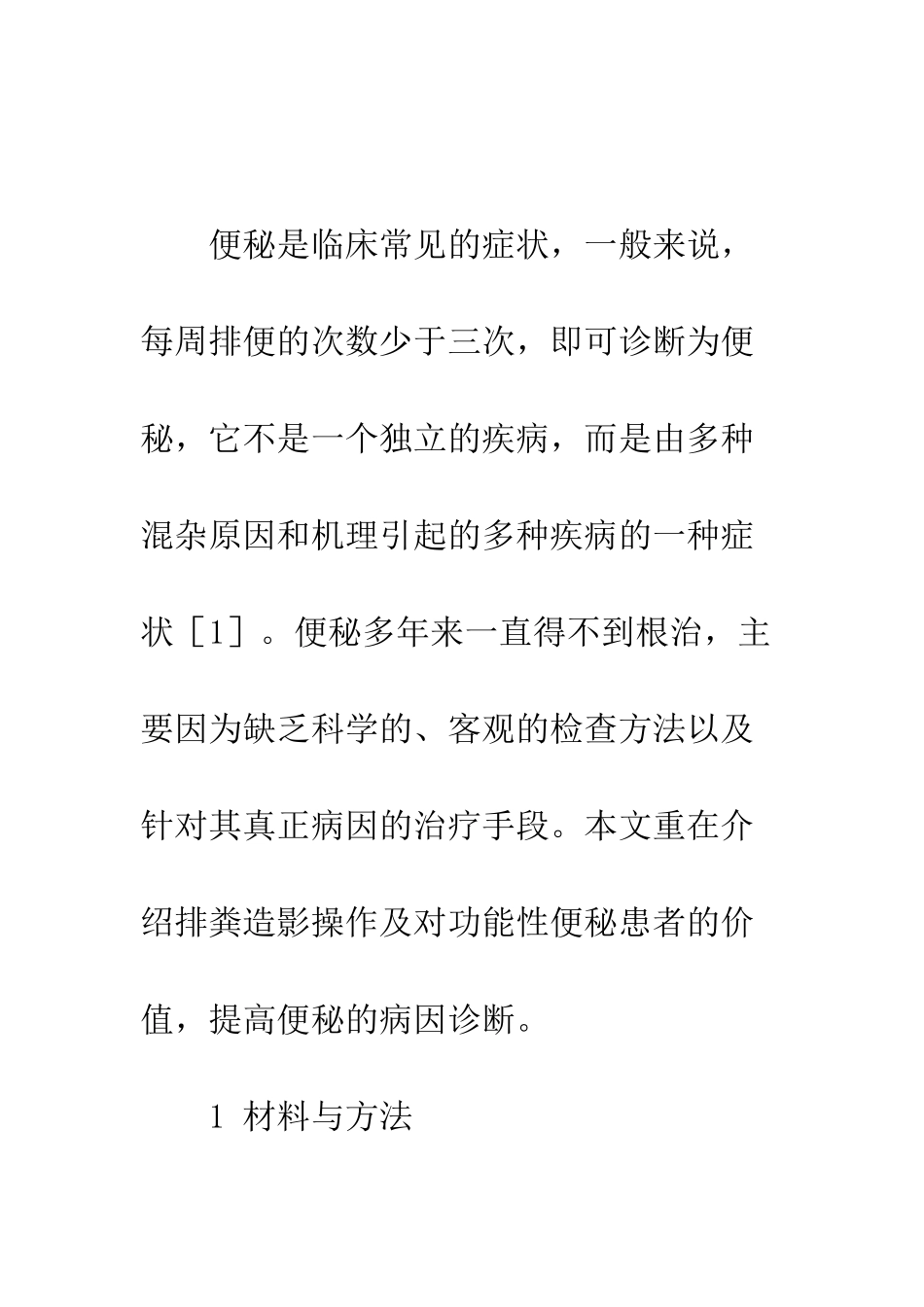 便秘是临床常见的症状，一般来说，每周排便的次数少于三次，即可诊断为便秘，它不是一个独立的疾病，而是由多种混杂原因和机理引起的多种疾病的一种症状［1］。便秘多年来一直得不到根治，主要因为缺乏科学的、客观的检查方法以及针对其真正病因的治疗手段。本文重在介绍排粪造影操作及对功能性便秘患者的价值，提高便秘的病因诊断。

1 材料与方法